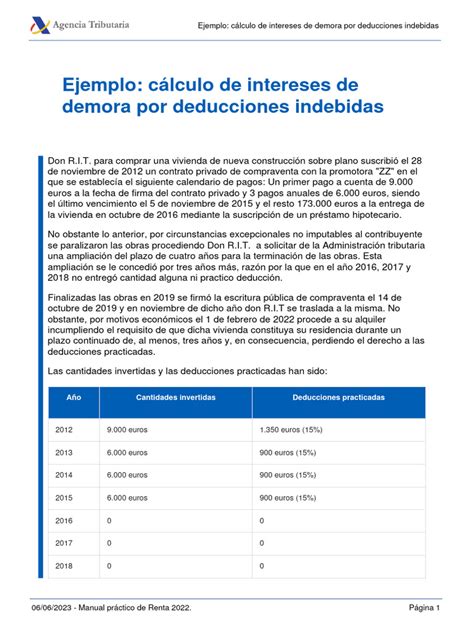 Agencia Tributaria

Ejemplo: cálculo de intereses de demora por deducciones indebidas

Ejemplo: cálculo de intereses de demora por deducciones indebidas

Don R.I.T. para comprar una vivienda de nueva construcción sobre plano suscribió el 28 de noviembre de 2012 un contrato privado de compraventa con la promotora "ZZ" en el que se establecía el siguiente calendario de pagos: Un primer pago a cuenta de 9.000 euros a la fecha de firma del contrato privado y 3 pagos anuales de 6.000 euros, siendo el último vencimiento el 5 de noviembre de 2015 y el resto 173.000 euros a la entrega de la vivienda en octubre de 2016 mediante la suscripción de un préstamo hipotecario.

No obstante lo anterior, por circunstancias excepcionales no imputables al contribuyente se paralizaron las obras procediendo Don R.I.T. a solicitar de la Administración tributaria una ampliación del plazo de cuatro años para la terminación de las obras. Esta ampliación se le concedió por tres años más, razón por la que en el año 2016, 2017 y 2018 no entregó cantidad alguna ni practico deducción.

Finalizadas las obras en 2019 se firmó la escritura pública de compraventa el 14 de octubre de 2019 y en noviembre de dicho año don R.I.T se traslada a la misma. No obstante, por motivos económicos el 1 de febrero de 2022 procede a su alquiler incumpliendo el requisito de que dicha vivienda constituya su residencia durante un plazo continuado de, al menos, tres años y, en consecuencia, perdiendo el derecho a las deducciones practicadas.

Las cantidades invertidas y las deducciones practicadas han sido:

| Año | Cantidades invertidas | Deducciones practicadas |
|---|---|---|
| 2012 | 9.000 euros | 1.350 euros (15%) |
| 2013 | 6.000 euros | 900 euros (15%) |
| 2014 | 6.000 euros | 900 euros (15%) |
| 2015 | 6.000 euros | 900 euros (15%) |
| 2016 | 0 | 0 |
| 2017 | 0 | 0 |
| 2018 | 0 | 0 |

06/06/2023 - Manual práctico de Renta 2022.

Página 1